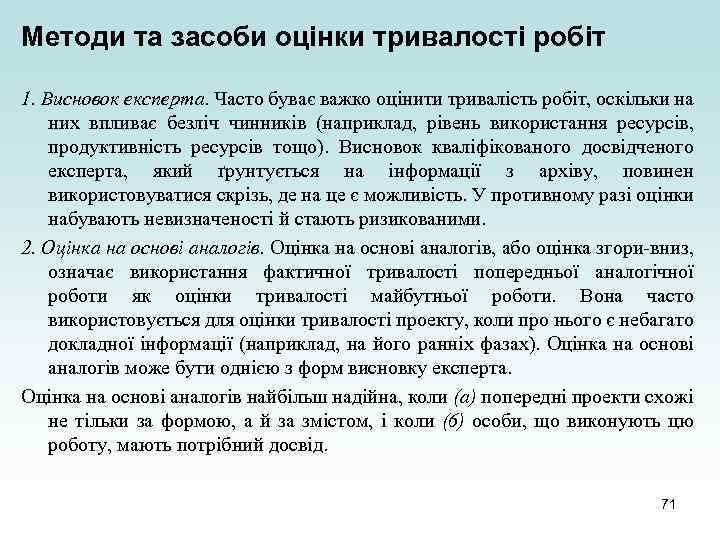 Методи та засоби оцінки тривалості робіт

1. Висновок експерта. Часто буває важко оцінити тривалість робіт, оскільки на них впливає безліч чинників (наприклад, рівень використання ресурсів, продуктивність ресурсів тощо). Висновок кваліфікованого досвідченого експерта, який ґрунтується на інформації з архіву, повинен використовуватися скрізь, де на це є можливість. У противному разі оцінки набувають невизначеності й стають ризикованими.

2. Оцінка на основі аналогів. Оцінка на основі аналогів, або оцінка згори-вниз, означає використання фактичної тривалості попередньої аналогічної роботи як оцінки тривалості майбутньої роботи. Вона часто використовується для оцінки тривалості проекту, коли про нього є небагато докладної інформації (наприклад, на його ранніх фазах). Оцінка на основі аналогів може бути однією з форм висновку експерта.

Оцінка на основі аналогів найбільш надійна, коли (а) попередні проекти схожі не тільки за формою, а й за змістом, і коли (б) особи, що виконують цю роботу, мають потрібний досвід.

71